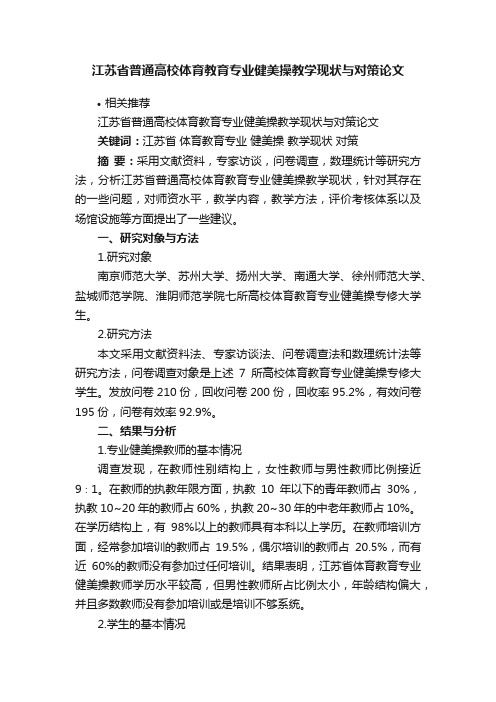 江苏省普通高校体育教育专业健美操教学现状与对策论文

• 相关推荐

江苏省普通高校体育教育专业健美操教学现状与对策论文

关键词：江苏省 体育教育专业 健美操 教学现状 对策

摘 要：采用文献资料，专家访谈，问卷调查，数理统计等研究方法，分析江苏省普通高校体育教育专业健美操教学现状，针对其存在的一些问题，对师资水平，教学内容，教学方法，评价考核体系以及场馆设施等方面提出了一些建议。

一、研究对象与方法

1.研究对象

南京师范大学、苏州大学、扬州大学、南通大学、徐州师范大学、盐城师范学院、淮阴师范学院七所高校体育教育专业健美操专修大学生。

2.研究方法

本文采用文献资料法、专家访谈法、问卷调查法和数理统计法等研究方法，问卷调查对象是上述 7 所高校体育教育专业健美操专修大学生。发放问卷 210 份，回收问卷 200 份，回收率 95.2%，有效问卷 195 份，问卷有效率 92.9%。

二、结果与分析

1.专业健美操教师的基本情况

调查发现，在教师性别结构上，女性教师与男性教师比例接近 9：1。在教师的执教年限方面，执教 10 年以下的青年教师占 30%，执教 10~20 年的教师占 60%，执教 20~30 年的中老年教师占 10%。在学历结构上，有 98%以上的教师具有本科以上学历。在教师培训方面，经常参加培训的教师占 19.5%，偶尔培训的教师占 20.5%，而有近 60%的教师没有参加过任何培训。结果表明，江苏省体育教育专业健美操教师学历水平较高，但男性教师所占比例太小，年龄结构偏大，并且多数教师没有参加培训或是培训不够系统。

2.学生的基本情况